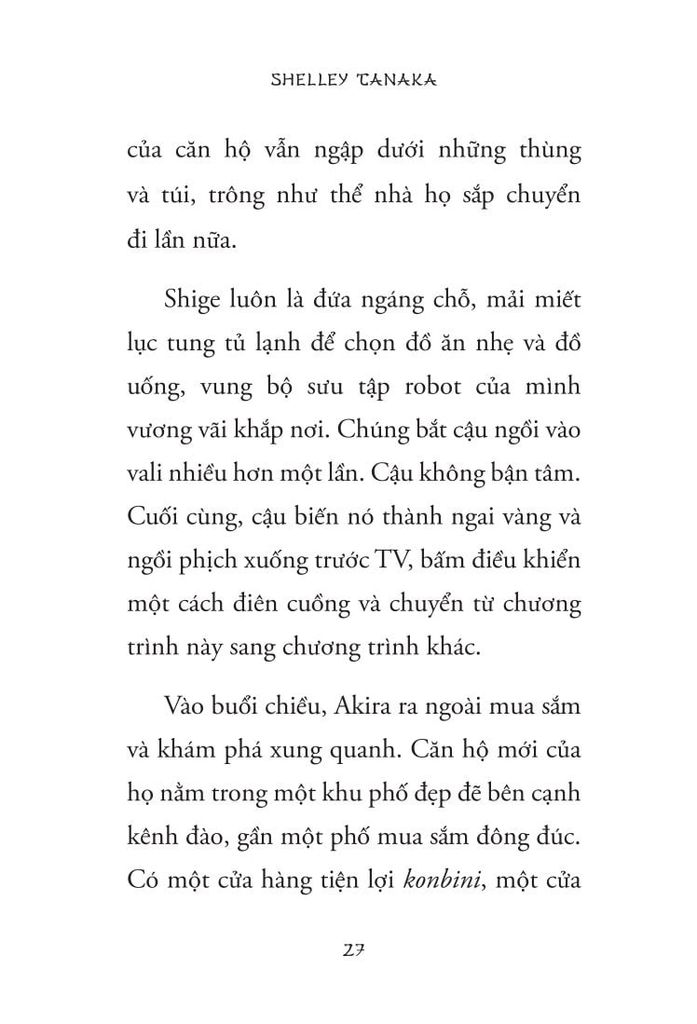 SHELLEY TANAKA

của căn hộ vẫn ngập dưới những thùng và túi, trông như thể nhà họ sắp chuyển đi lần nữa.

Shige luôn là đứa ngáng chỗ, mải miết lục tung tủ lạnh để chọn đồ ăn nhẹ và đồ uống, vung bộ sưu tập robot của mình vương vãi khắp nơi. Chúng bắt cậu ngồi vào vali nhiều hơn một lần. Cậu không bận tâm. Cuối cùng, cậu biến nó thành ngai vàng và ngồi phịch xuống trước TV, bấm điều khiển một cách điên cuồng và chuyển từ chương trình này sang chương trình khác.

Vào buổi chiều, Akira ra ngoài mua sắm và khám phá xung quanh. Căn hộ mới của họ nằm trong một khu phố đẹp đẽ bên cạnh kênh đào, gần một phố mua sắm đông đúc. Có một cửa hàng tiện lợi konbini, một cửa

27